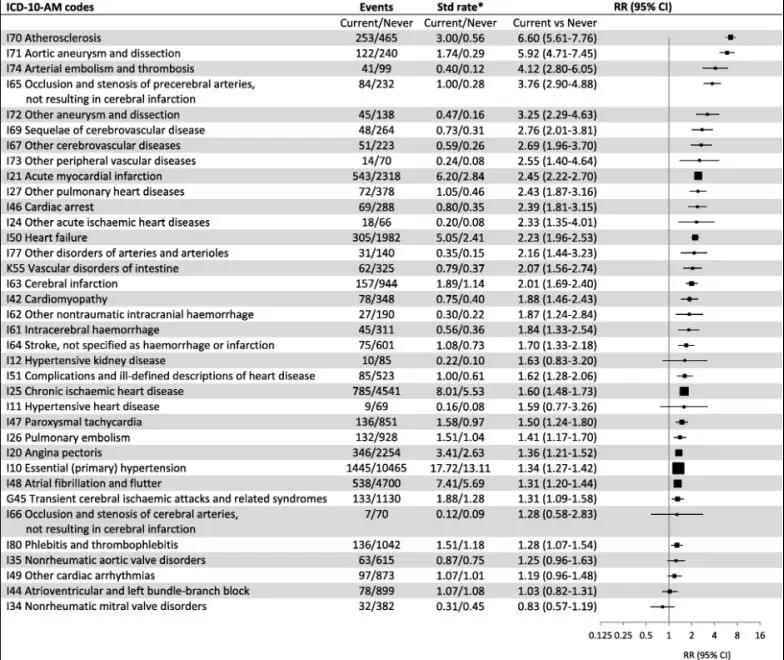 | ICD-10-AM codes | Events | Std rate* | RR (95% CI) |
|---|---|---|---|
| | Current/Never | Current/Never | Current vs Never |
| I70 Atherosclerosis | 253/465 | 3.00/0.56 | 6.60 (5.61-7.76) |
| I71 Aortic aneurysm and dissection | 122/240 | 1.74/0.29 | 5.92 (4.71-7.45) |
| I74 Arterial embolism and thrombosis | 41/99 | 0.40/0.12 | 4.12 (2.80-6.05) |
| I65 Occlusion and stenosis of precerebral arteries, not resulting in cerebral infarction | 84/232 | 1.00/0.28 | 3.76 (2.90-4.88) |
| I72 Other aneurysm and dissection | 45/138 | 0.47/0.16 | 3.25 (2.29-4.63) |
| I69 Sequelae of cerebrovascular disease | 48/264 | 0.73/0.31 | 2.76 (2.01-3.81) |
| I67 Other cerebrovascular diseases | 51/223 | 0.59/0.26 | 2.69 (1.96-3.70) |
| I73 Other peripheral vascular diseases | 14/70 | 0.24/0.08 | 2.55 (1.40-4.64) |
| I21 Acute myocardial infarction | 543/2318 | 6.20/2.84 | 2.45 (2.22-2.70) |
| I27 Other pulmonary heart diseases | 72/378 | 1.05/0.46 | 2.43 (1.87-3.16) |
| I46 Cardiac arrest | 69/288 | 0.80/0.35 | 2.39 (1.81-3.15) |
| I24 Other acute ischaemic heart diseases | 18/66 | 0.20/0.08 | 2.33 (1.35-4.01) |
| I50 Heart failure | 305/1982 | 5.05/2.41 | 2.23 (1.96-2.53) |
| I77 Other disorders of arteries and arterioles | 31/140 | 0.35/0.15 | 2.16 (1.44-3.23) |
| K55 Vascular disorders of intestine | 62/325 | 0.79/0.37 | 2.07 (1.56-2.74) |
| I63 Cerebral infarction | 157/944 | 1.89/1.14 | 2.01 (1.69-2.40) |
| I42 Cardiomyopathy | 78/348 | 0.75/0.40 | 1.88 (1.46-2.43) |
| I62 Other nontraumatic intracranial haemorrhage | 27/190 | 0.30/0.22 | 1.87 (1.24-2.84) |
| I61 Intracerebral haemorrhage | 45/311 | 0.56/0.36 | 1.84 (1.33-2.54) |
| I64 Stroke, not specified as haemorrhage or infarction | 75/601 | 1.08/0.73 | 1.70 (1.33-2.18) |
| I12 Hypertensive kidney disease | 10/85 | 0.22/0.10 | 1.63 (0.83-3.20) |
| I51 Complications and ill-defined descriptions of heart disease | 85/523 | 1.00/0.61 | 1.62 (1.28-2.06) |
| I25 Chronic ischaemic heart disease | 785/4541 | 8.01/5.53 | 1.60 (1.48-1.73) |
| I11 Hypertensive heart disease | 9/69 | 0.16/0.08 | 1.59 (0.77-3.26) |
| I47 Paroxysmal tachycardia | 136/851 | 1.58/0.97 | 1.50 (1.24-1.80) |
| I26 Pulmonary embolism | 132/928 | 1.51/1.04 | 1.41 (1.17-1.70) |
| I20 Angina pectoris | 346/2254 | 3.41/2.63 | 1.36 (1.21-1.52) |
| I10 Essential (primary) hypertension | 1445/10465 | 17.72/13.11 | 1.34 (1.27-1.42) |
| I48 Atrial fibrillation and flutter | 538/4700 | 7.41/5.69 | 1.31 (1.20-1.44) |
| G45 Transient cerebral ischaemic attacks and related syndromes | 133/1130 | 1.88/1.28 | 1.31 (1.09-1.58) |
| I66 Occlusion and stenosis of cerebral arteries, not resulting in cerebral infarction | 7/70 | 0.12/0.09 | 1.28 (0.58-2.83) |
| I80 Phlebitis and thrombophlebitis | 136/1042 | 1.51/1.18 | 1.28 (1.07-1.54) |
| I35 Nonrheumatic aortic valve disorders | 63/615 | 0.87/0.75 | 1.25 (0.96-1.63) |
| I49 Other cardiac arrhythmias | 97/873 | 1.07/1.01 | 1.19 (0.96-1.48) |
| I44 Atrioventricular and left bundle-branch block | 78/899 | 1.07/1.08 | 1.03 (0.82-1.31) |
| I34 Nonrheumatic mitral valve disorders | 32/382 | 0.31/0.45 | 0.83 (0.57-1.19) |

0.125 0.25 0.5 1 2 4 8 16
RR (95% CI)